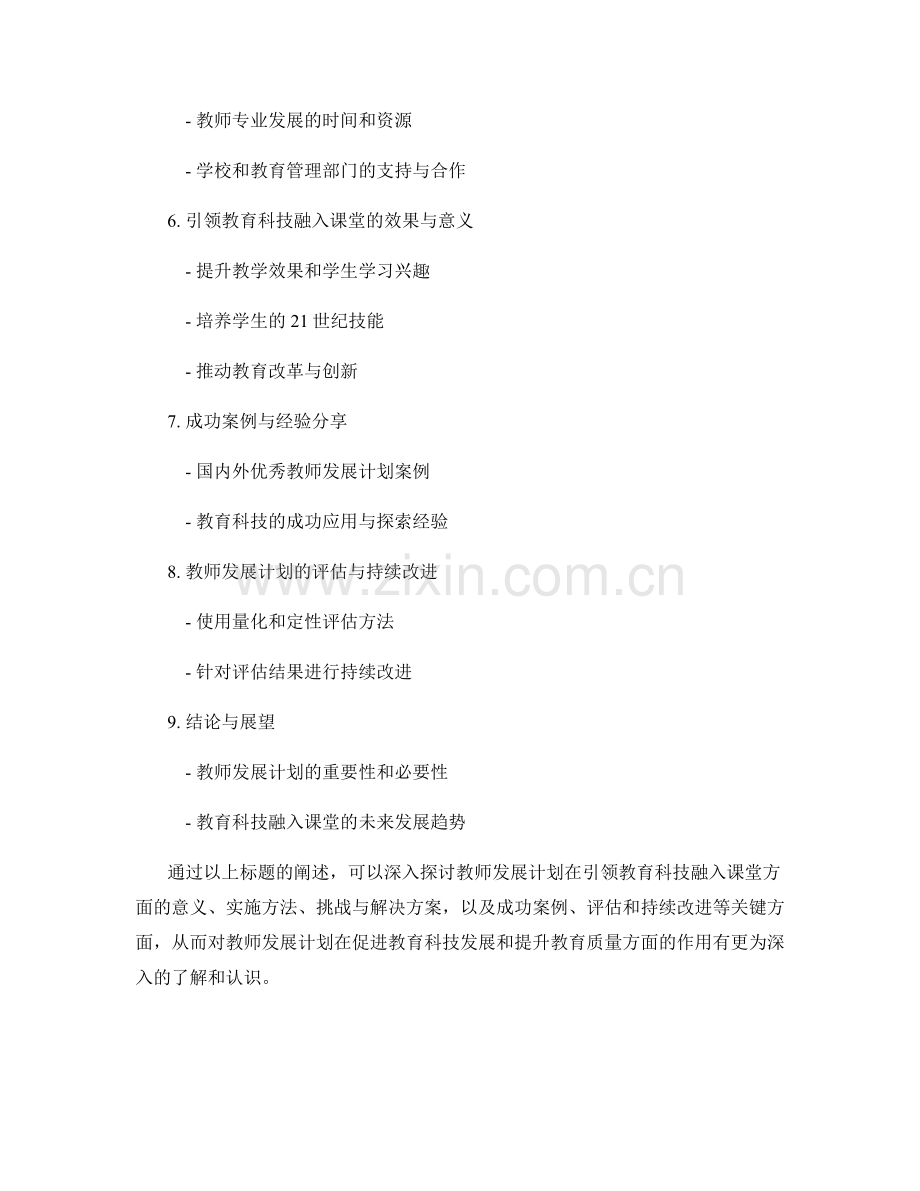 - 教师专业发展的时间和资源

- 学校和教育管理部门的支持与合作

6. 引领教育科技融入课堂的效果与意义

- 提升教学效果和学生学习兴趣

- 培养学生的 21 世纪技能

- 推动教育改革与创新

7. 成功案例与经验分享

- 国内外优秀教师发展计划案例

- 教育科技的成功应用与探索经验

8. 教师发展计划的评估与持续改进

- 使用量化和定性评估方法

- 针对评估结果进行持续改进

9. 结论与展望

- 教师发展计划的重要性和必要性

- 教育科技融入课堂的未来发展趋势

通过以上标题的阐述，可以深入探讨教师发展计划在引领教育科技融入课堂方面的意义、实施方法、挑战与解决方案，以及成功案例、评估和持续改进等关键方面，从而对教师发展计划在促进教育科技发展和提升教育质量方面的作用有更为深入的了解和认识。

www.zixin.com.cn